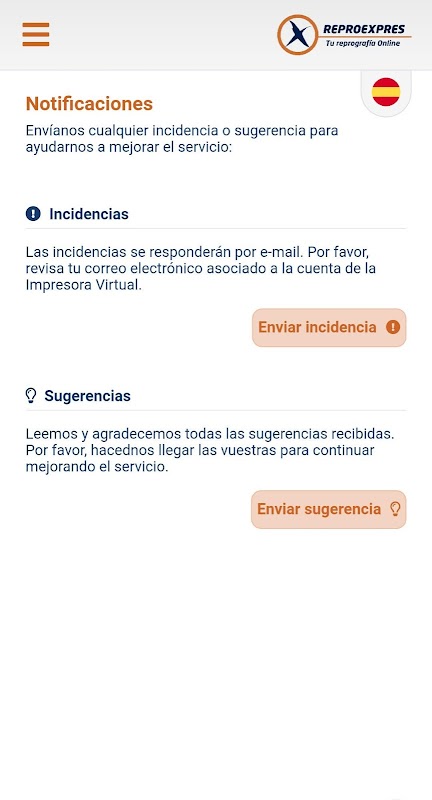 REPROEXPRES
Tu reprografía Online

Notificaciones
Envíanos cualquier incidencia o sugerencia para ayudarnos a mejorar el servicio:

Incidencias

Las incidencias se responderán por e-mail. Por favor, revisa tu correo electrónico asociado a la cuenta de la Impresora Virtual.

Enviar incidencia

Sugerencias

Leemos y agradecemos todas las sugerencias recibidas. Por favor, hacednos llegar las vuestras para continuar mejorando el servicio.

Enviar sugerencia